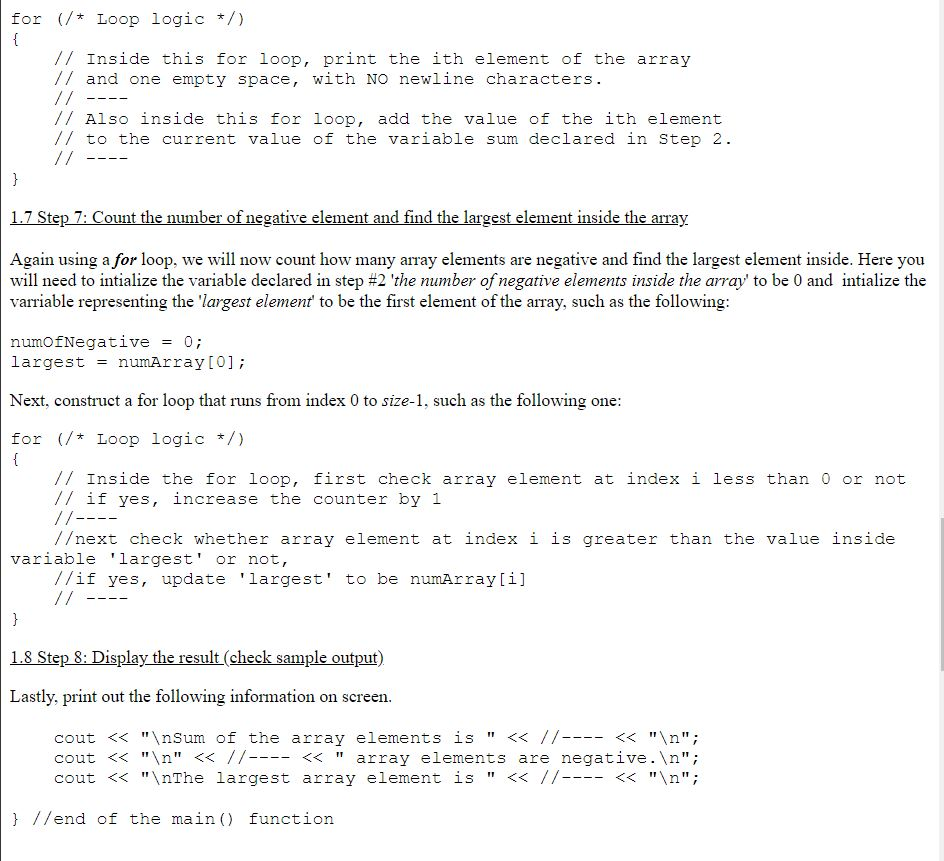 for (/* Loop logic */)
{
    // Inside this for loop, print the ith element of the array
    // and one empty space, with NO newline characters.
    // ----
    // Also inside this for loop, add the value of the ith element
    // to the current value of the variable sum declared in Step 2.
    // ----
}

1.7 Step 7: Count the number of negative element and find the largest element inside the array

Again using a for loop, we will now count how many array elements are negative and find the largest element inside. Here you will need to intialize the variable declared in step #2 'the number of negative elements inside the array' to be 0 and intialize the varriable representing the 'largest element' to be the first element of the array, such as the following:

numOfNegative = 0;
largest = numArray[0];

Next, construct a for loop that runs from index 0 to size-1, such as the following one:

for (/* Loop logic */)
{
    // Inside the for loop, first check array element at index i less than 0 or not
    // if yes, increase the counter by 1
    //----
    //next check whether array element at index i is greater than the value inside variable 'largest' or not,
    //if yes, update 'largest' to be numArray[i]
    // ----
}

1.8 Step 8: Display the result (check sample output)

Lastly, print out the following information on screen.

    cout << "\nSum of the array elements is " << //---- << "\n";
    cout << "\n" << //---- << " array elements are negative.\n";
    cout << "\nThe largest array element is " << //---- << "\n";

} //end of the main() function